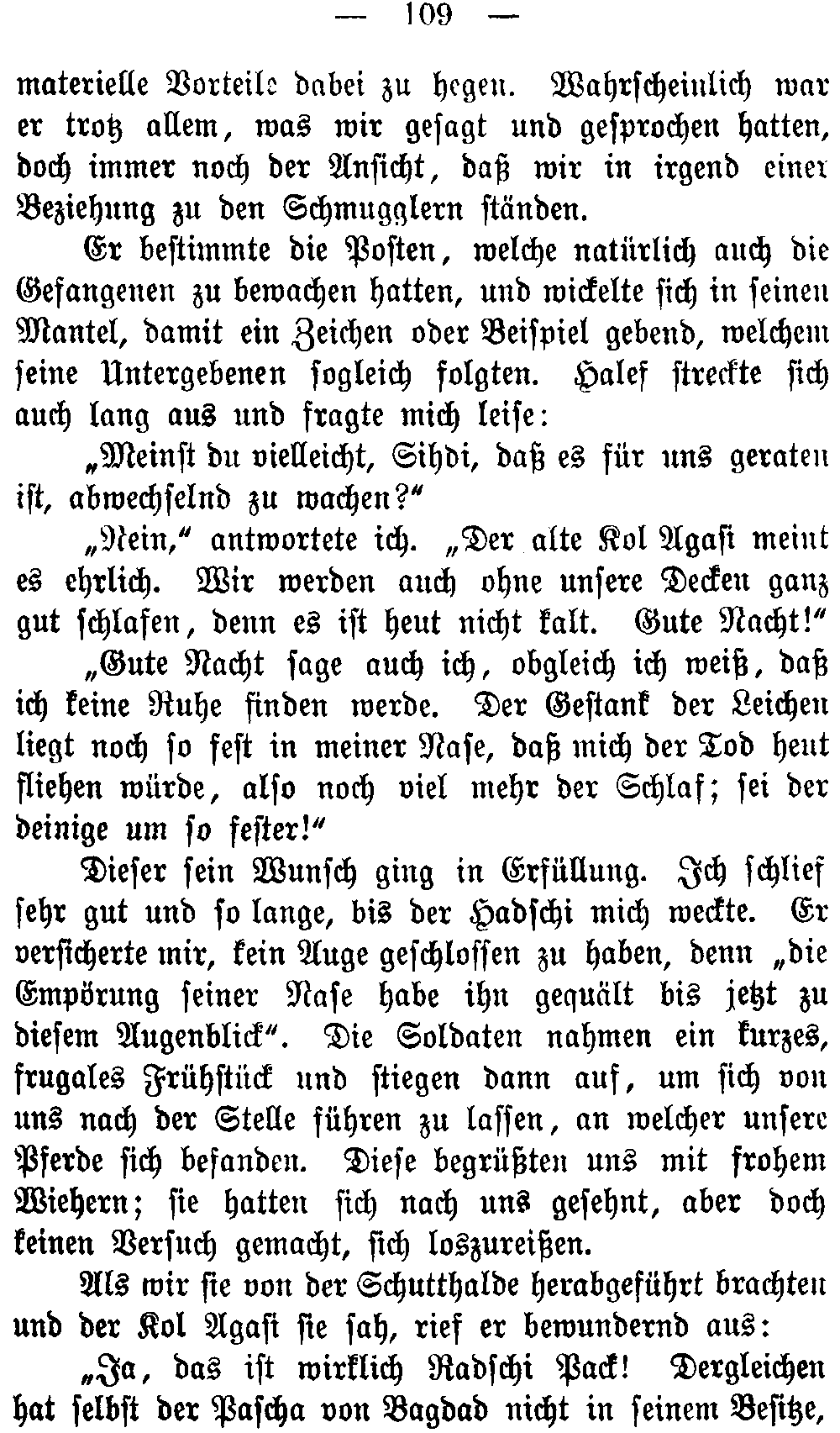 — 109 —

materielle Vorteile dabei zu hegen. Wahrscheinlich war er trotz allem, was wir gesagt und gesprochen hatten, doch immer noch der Ansicht, daß wir in irgend einer Beziehung zu den Schmugglern ständen.

Er bestimmte die Posten, welche natürlich auch die Gefangenen zu bewachen hatten, und wickelte sich in seinen Mantel, damit ein Zeichen oder Beispiel gebend, welchem seine Untergebenen sogleich folgten. Halef streckte sich auch lang aus und fragte mich leise:

„Meinst du vielleicht, Sihdi, daß es für uns geraten ist, abwechselnd zu wachen?“

„Nein,“ antwortete ich. „Der alte Kol Agasi meint es ehrlich. Wir werden auch ohne unsere Decken ganz gut schlafen, denn es ist heut nicht kalt. Gute Nacht!“

„Gute Nacht sage auch ich, obgleich ich weiß, daß ich keine Ruhe finden werde. Der Gestank der Leichen liegt noch so fest in meiner Nase, daß mich der Tod heut fliehen würde, also noch viel mehr der Schlaf; sei der deinige um so fester!“

Dieser sein Wunsch ging in Erfüllung. Ich schlief sehr gut und so lange, bis der Hadschi mich weckte. Er versicherte mir, kein Auge geschlossen zu haben, denn „die Empörung seiner Nase habe ihn gequält bis jetzt zu diesem Augenblick“. Die Soldaten nahmen ein kurzes, frugales Frühstück und stiegen dann auf, um sich von uns nach der Stelle führen zu lassen, an welcher unsere Pferde sich befanden. Diese begrüßten uns mit frohem Wiehern; sie hatten sich nach uns gesehnt, aber doch keinen Versuch gemacht, sich loszureißen.

Als wir sie von der Schutthalde herabgeführt brachten und der Kol Agasi sie sah, rief er bewundernd aus:

„Ja, das ist wirklich Radschi Pack! Dergleichen hat selbst der Pascha von Bagdad nicht in seinem Besitze,